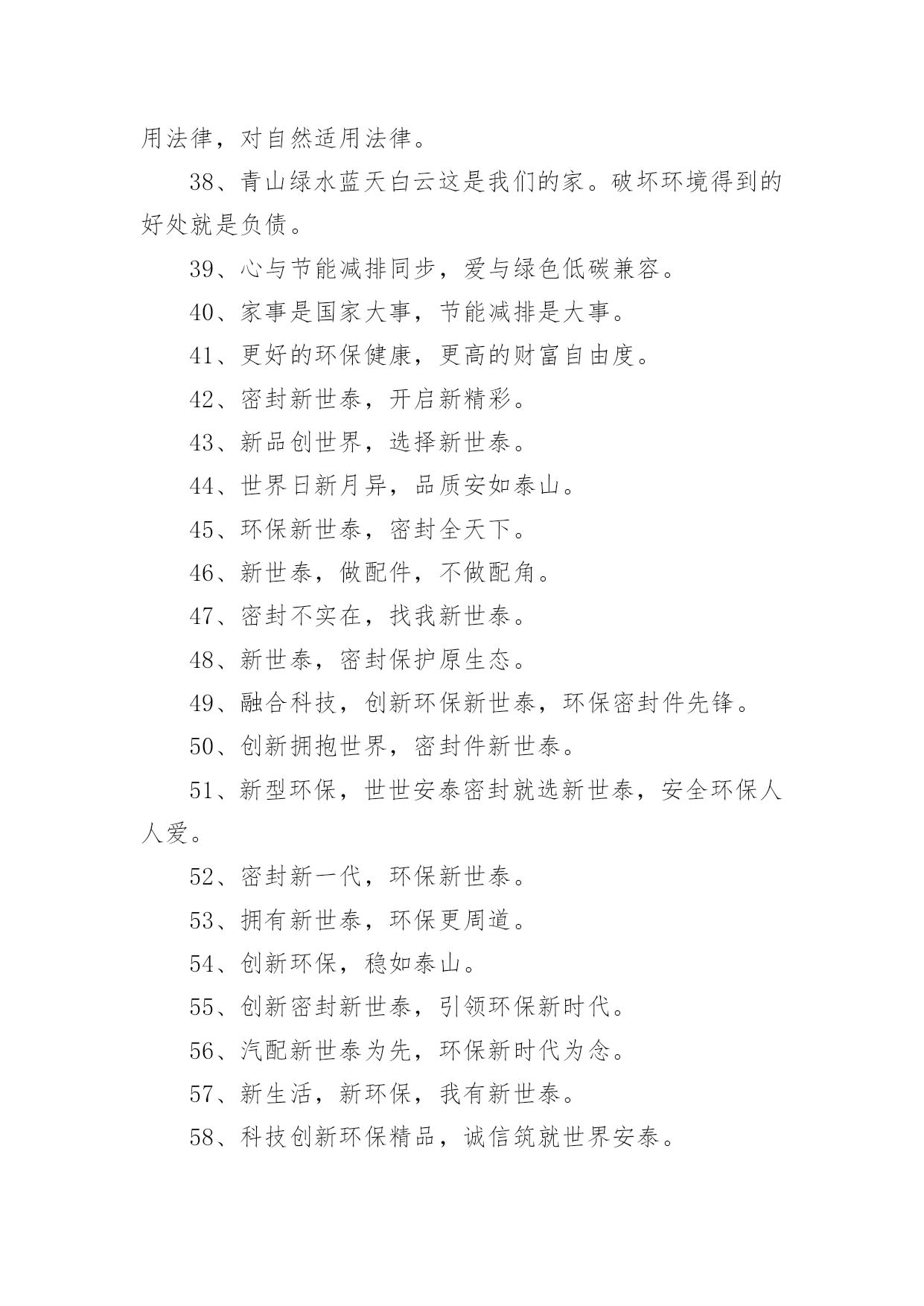 用法律，对自然适用法律。

38、青山绿水蓝天白云这是我们的家。破坏环境得到的好处就是负债。

39、心与节能减排同步，爱与绿色低碳兼容。

40、家事是国家大事，节能减排是大事。

41、更好的环保健康，更高的财富自由度。

42、密封新世泰，开启新精彩。

43、新品创世界，选择新世泰。

44、世界日新月异，品质安如泰山。

45、环保新世泰，密封全天下。

46、新世泰，做配件，不做配角。

47、密封不实在，找我新世泰。

48、新世泰，密封保护原生态。

49、融合科技，创新环保新世泰，环保密封件先锋。

50、创新拥抱世界，密封件新世泰。

51、新型环保，世世安泰密封就选新世泰，安全环保人人爱。

52、密封新一代，环保新世泰。

53、拥有新世泰，环保更周道。

54、创新环保，稳如泰山。

55、创新密封新世泰，引领环保新时代。

56、汽配新世泰为先，环保新时代为念。

57、新生活，新环保，我有新世泰。

58、科技创新环保精品，诚信筑就世界安泰。